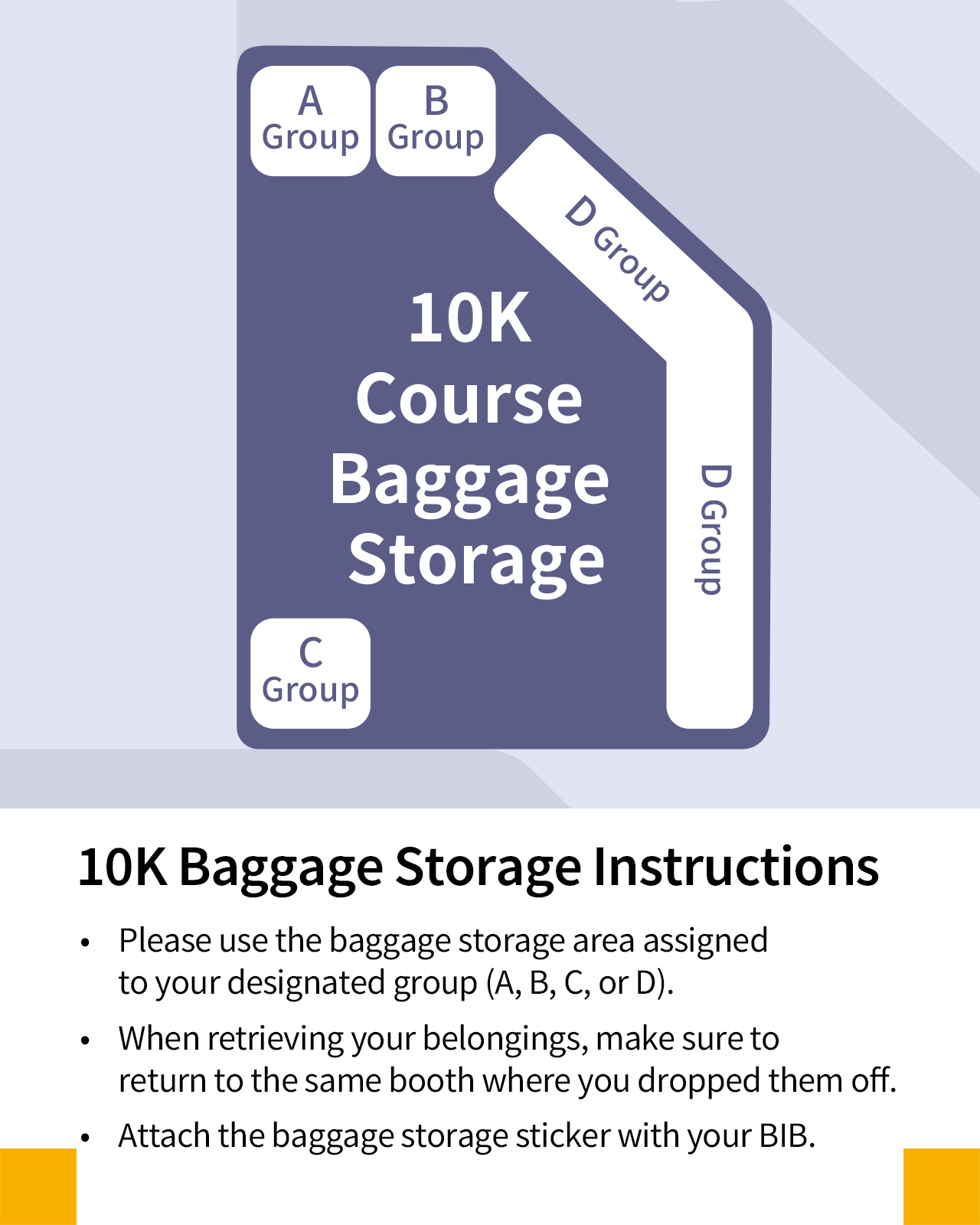 A Group

B Group

D Group

10K Course Baggage Storage

D Group

C Group

10K Baggage Storage Instructions

• Please use the baggage storage area assigned to your designated group (A, B, C, or D).

• When retrieving your belongings, make sure to return to the same booth where you dropped them off.

• Attach the baggage storage sticker with your BIB.